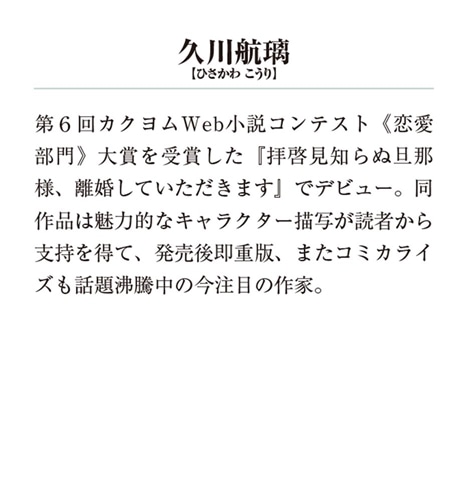 久川航璃
【ひさかわ こうり】

第6回カクヨムWeb小説コンテスト《恋愛部門》大賞を受賞した『拝啓見知らぬ旦那様、離婚していただきます』でデビュー。同作品は魅力的なキャラクター描写が読者から支持を得て、発売後即重版、またコミカライズも話題沸騰中の今注目の作家。